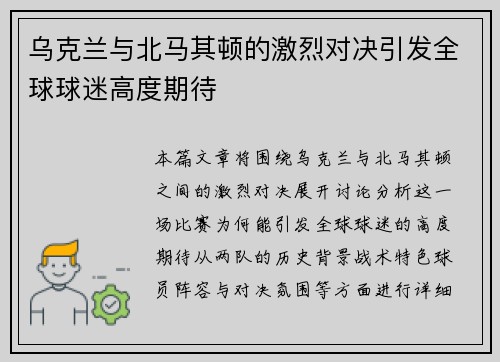 乌克兰与北马其顿的激烈对决引发全球球迷高度期待

本篇文章将围绕乌克兰与北马其顿之间的激烈对决展开讨论分析这一场比赛为何能引发全球球迷的高度期待从两队的历史背景战术特色球员阵容与对决氛围等方面进行详细